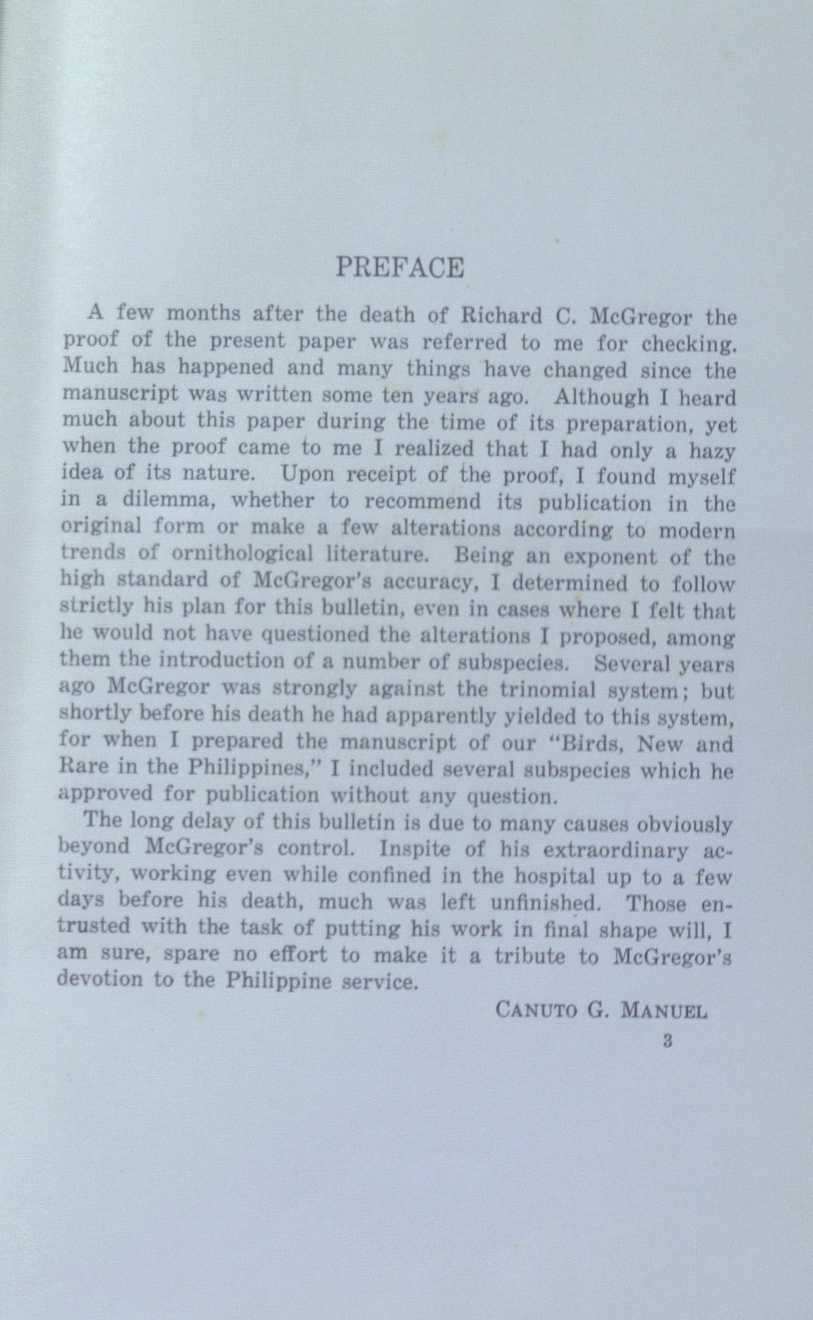 PREFACE

A few months after the death of Richard C. McGregor the proof of the present paper was referred to me for checking. Much has happened and many things have changed since the manuscript was written some ten years ago. Although I heard much about this paper during the time of its preparation, yet when the proof came to me I realized that I had only a hazy idea of its nature. Upon receipt of the proof, I found myself in a dilemma, whether to recommend its publication in the original form or make a few alterations according to modern trends of ornithological literature. Being an exponent of the high standard of McGregor's accuracy, I determined to follow strictly his plan for this bulletin, even in cases where I felt that he would not have questioned the alterations I proposed, among them the introduction of a number of subspecies. Several years ago McGregor was strongly against the trinomial system; but shortly before his death he had apparently yielded to this system, for when I prepared the manuscript of our "Birds, New and Rare in the Philippines," I included several subspecies which he approved for publication without any question.

The long delay of this bulletin is due to many causes obviously beyond McGregor's control. Inspite of his extraordinary activity, working even while confined in the hospital up to a few days before his death, much was left unfinished. Those entrusted with the task of putting his work in final shape will, I am sure, spare no effort to make it a tribute to McGregor's devotion to the Philippine service.

CANUTO G. MANUEL

3